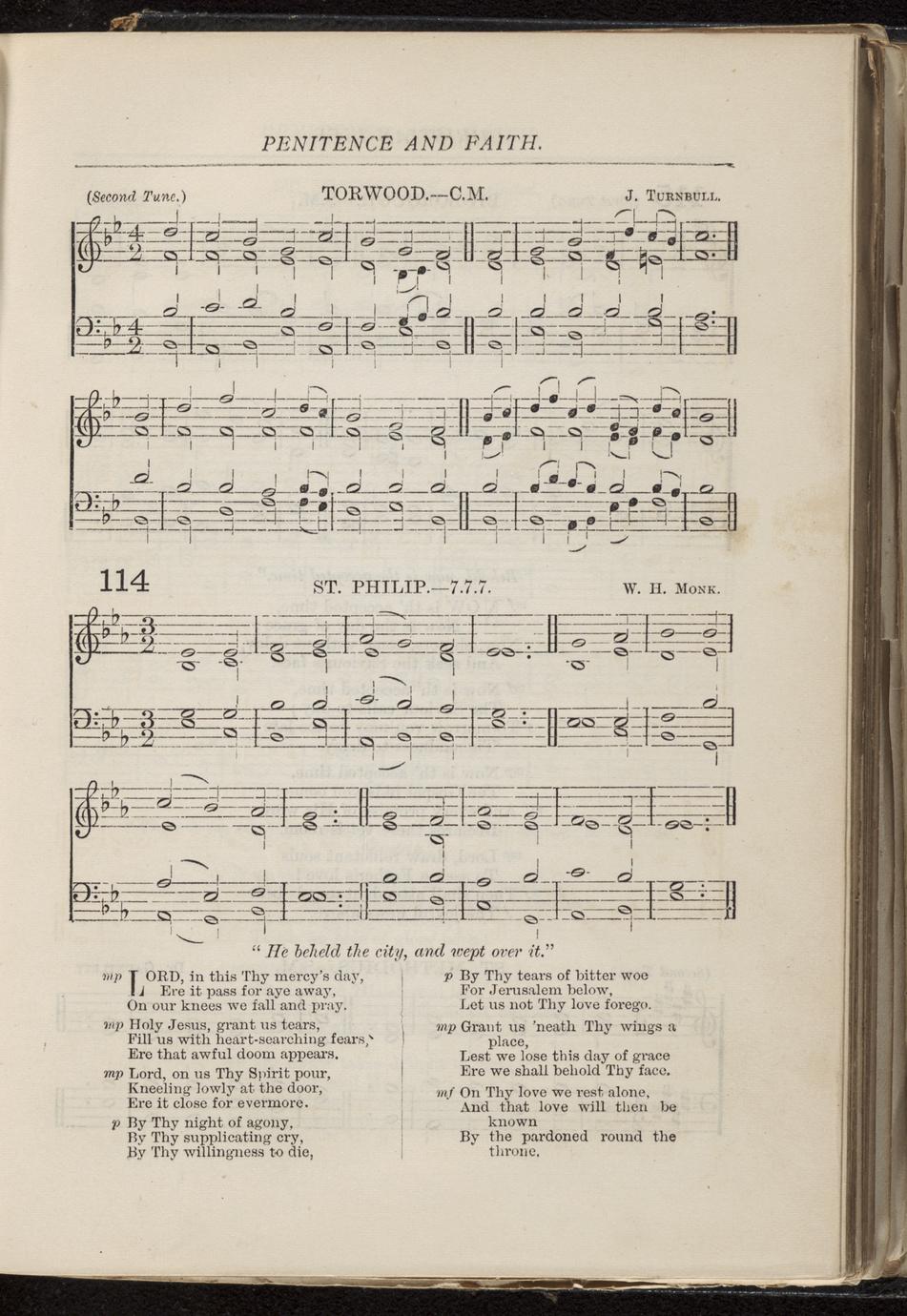 PENITENCE AND FAITH.

(Second Tune.) TORWOOD.—C.M. J. Turnbull.

114 ST. PHILIP.—7.7.7. W. H. Monk.

" He beheld the city, and wept over it."

mp LORD, in this Thy mercy's day,
Ere it pass for aye away,
On our knees we fall and pray.

mp Holy Jesus, grant us tears,
Fill us with heart-searching fears,
Ere that awful doom appears.

mp Lord, on us Thy Spirit pour,
Kneeling lowly at the door,
Ere it close for evermore.

p By Thy night of agony,
By Thy supplicating cry,
By Thy willingness to die,

p By Thy tears of bitter woe
For Jerusalem below,
Let us not Thy love forego.

mp Grant us 'neath Thy wings a place,
Lest we lose this day of grace
Ere we shall behold Thy face.

mf On Thy love we rest alone,
And that love will then be known
By the pardoned round the throne.